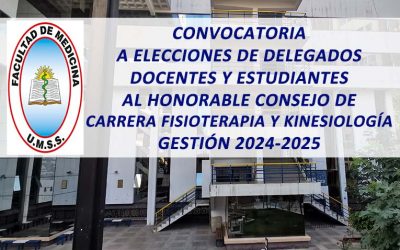 FACULTAD DE MEDICINA
U.M.S.S.

CONVOCATORIA
A ELECCIONES DE DELEGADOS
DOCENTES Y ESTUDIANTES
AL HONORABLE CONSEJO DE
CARRERA FISIOTERAPIA Y KINESIOLOGÍA
GESTIÓN 2024-2025